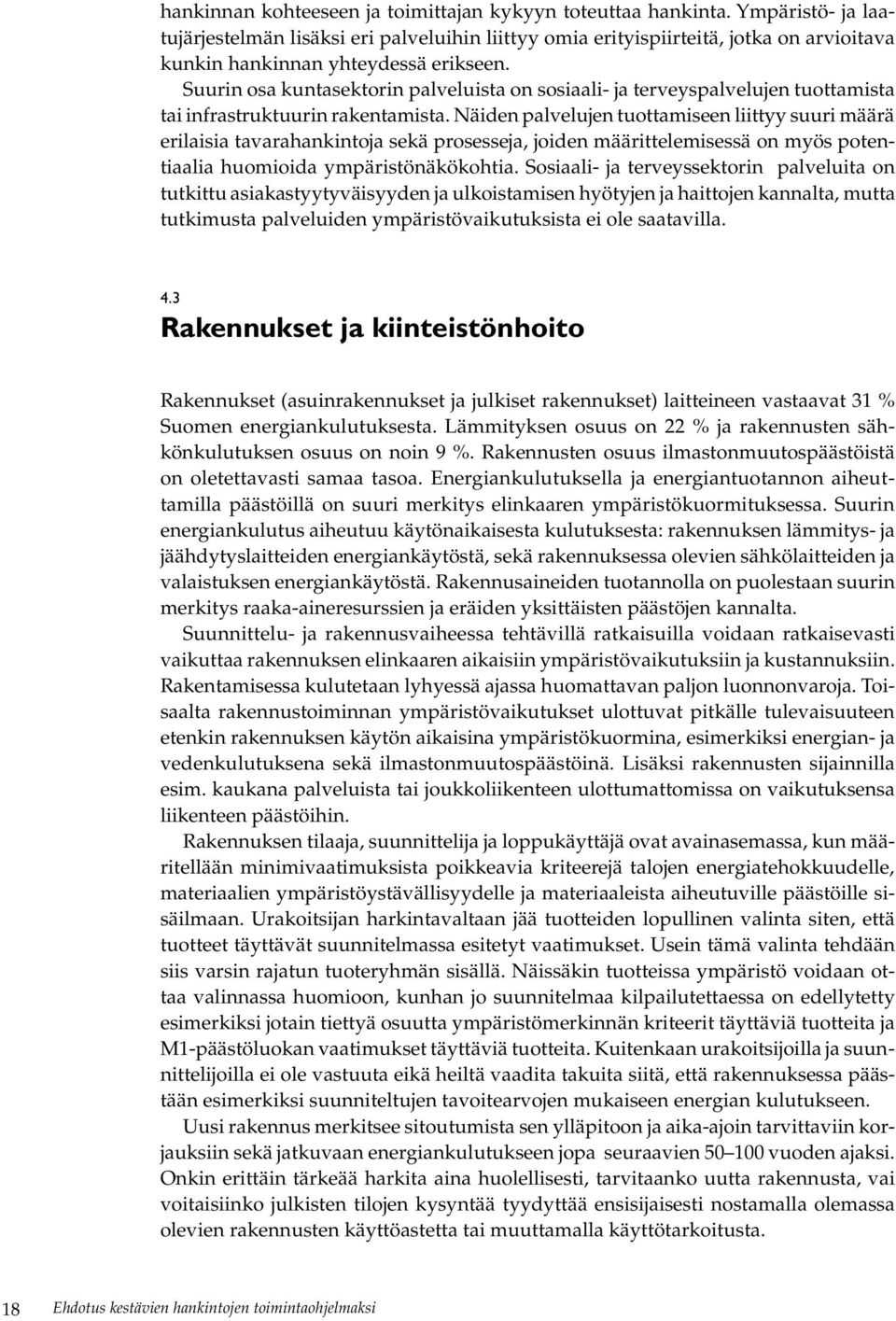 hankinnan kohteeseen ja toimittajan kykyyn toteuttaa hankinta. Ympäristö- ja laatujärjestelmän lisäksi eri palveluihin liittyy omia erityispiirteitä, jotka on arvioitava kunkin hankinnan yhteydessä erikseen.

Suurin osa kuntasektorin palveluista on sosiaali- ja terveyspalvelujen tuottamista tai infrastruktuurin rakentamista. Näiden palvelujen tuottamiseen liittyy suuri määrä erilaisia tavarahankintoja sekä prosesseja, joiden määrittelemisessä on myös potentiaalia huomioida ympäristönäkökohtia. Sosiaali- ja terveyssektorin palveluita on tutkittu asiakastyytyväisyyden ja ulkoistamisen hyötyjen ja haittojen kannalta, mutta tutkimusta palveluiden ympäristövaikutuksista ei ole saatavilla.

4.3

Rakennukset ja kiinteistönhoito

Rakennukset (asuinrakennukset ja julkiset rakennukset) laitteineen vastaavat 31 % Suomen energiankulutuksesta. Lämmityksen osuus on 22 % ja rakennusten sähkönkulutuksen osuus on noin 9 %. Rakennusten osuus ilmastonmuutospäästöistä on oletettavasti samaa tasoa. Energiankulutuksella ja energiantuotannon aiheuttamilla päästöillä on suuri merkitys elinkaaren ympäristökuormituksessa. Suurin energiankulutus aiheutuu käytönaikaisesta kulutuksesta: rakennuksen lämmitys- ja jäähdytyslaitteiden energiankäytöstä, sekä rakennuksessa olevien sähkölaitteiden ja valaistuksen energiankäytöstä. Rakennusaineiden tuotannolla on puolestaan suurin merkitys raaka-aineresurssien ja eräiden yksittäisten päästöjen kannalta.

Suunnittelu- ja rakennusvaiheessa tehtävillä ratkaisuilla voidaan ratkaisevasti vaikuttaa rakennuksen elinkaaren aikaisiin ympäristövaikutuksiin ja kustannuksiin. Rakentamisessa kulutetaan lyhyessä ajassa huomattavan paljon luonnonvaroja. Toisaalta rakennustoiminnan ympäristövaikutukset ulottuvat pitkälle tulevaisuuteen etenkin rakennuksen käytön aikaisina ympäristökuormina, esimerkiksi energian- ja vedenkulutuksena sekä ilmastonmuutospäästöinä. Lisäksi rakennusten sijainnilla esim. kaukana palveluista tai joukkoliikenteen ulottumattomissa on vaikutuksensa liikenteen päästöihin.

Rakennuksen tilaaja, suunnittelija ja loppukäyttäjä ovat avainasemassa, kun määritellään minimivaatimuksista poikkeavia kriteerejä talojen energiatehokkuudelle, materiaalien ympäristöystävällisyydelle ja materiaaleista aiheutuville päästöille sisäilmaan. Urakoitsijan harkintavaltaan jää tuotteiden lopullinen valinta siten, että tuotteet täyttävät suunnitelmassa esitetyt vaatimukset. Usein tämä valinta tehdään siis varsin rajatun tuoteryhmän sisällä. Näissäkin tuotteissa ympäristö voidaan ottaa valinnassa huomioon, kunhan jo suunnitelmaa kilpailutettaessa on edellytetty esimerkiksi jotain tiettyä osuutta ympäristömerkinnän kriteerit täyttäviä tuotteita ja M1-päästöluokan vaatimukset täyttäviä tuotteita. Kuitenkaan urakoitsijoilla ja suunnittelijoilla ei ole vastuuta eikä heiltä vaadita takuita siitä, että rakennuksessa päästään esimerkiksi suunniteltujen tavoitearvojen mukaiseen energian kulutukseen.

Uusi rakennus merkitsee sitoutumista sen ylläpitoon ja aika-ajoin tarvittaviin korjauksiin sekä jatkuvaan energiankulutukseen jopa seuraavien 50–100 vuoden ajaksi. Onkin erittäin tärkeää harkita aina huolellisesti, tarvitaanko uutta rakennusta, vai voitaisiinko julkisten tilojen kysyntää tyydyttää ensisijaisesti nostamalla olemassa olevien rakennusten käyttöastetta tai muuttamalla käyttötarkoitusta.

18 Ehdotus kestävien hankintojen toimintaohjelmaksi